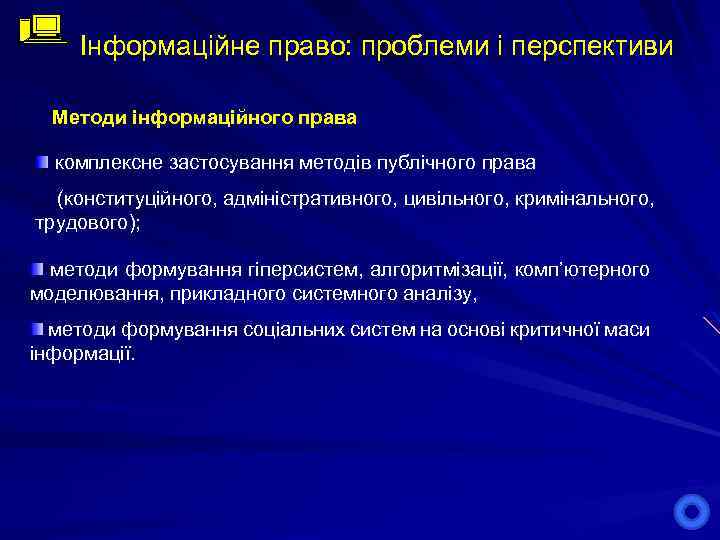 Інформаційне право: проблеми і перспективи

Методи інформаційного права

комплексне застосування методів публічного права (конституційного, адміністративного, цивільного, кримінального, трудового);

методи формування гіперсистем, алгоритмізації, комп'ютерного моделювання, прикладного системного аналізу,

методи формування соціальних систем на основі критичної маси інформації.